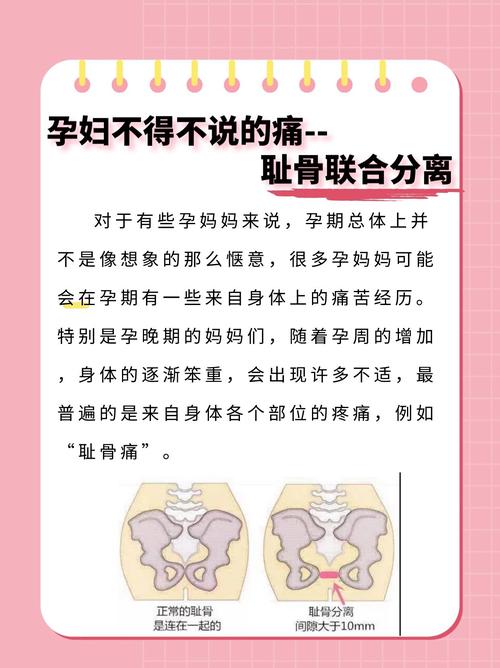 孕妇不得不说的痛--
耻骨联合分离

对于有些孕妈妈来说，孕期总体上并不是像想象的那么惬意，很多孕妈妈可能会在孕期有一些来自身体上的痛苦经历。特别是孕晚期的妈妈们，随着孕周的增加，身体的逐渐笨重，会出现许多不适，最普遍的是来自身体各个部位的疼痛，例如“耻骨痛”。

正常的耻骨
是连在一起的

耻骨分离
间隙大于10mm